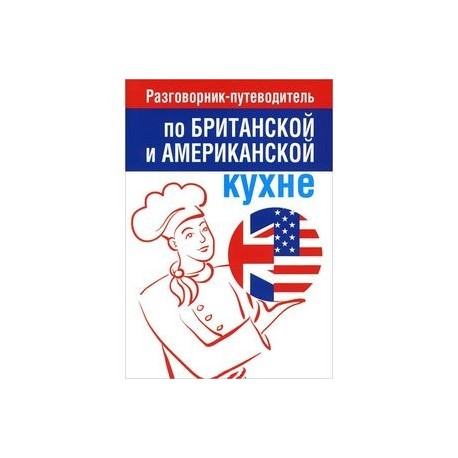 Разговорник-путеводитель

по БРИТАНСКОЙ
и АМЕРИКАНСКОЙ
кухне